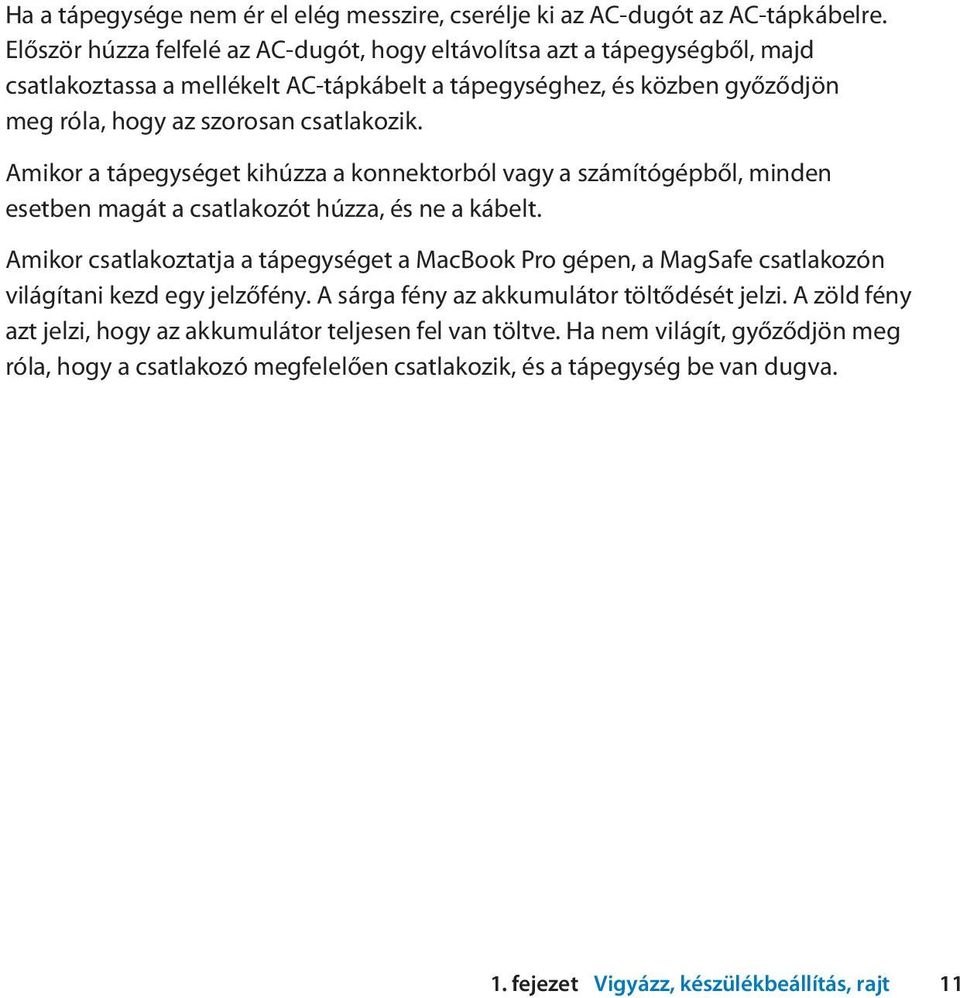 Ha a tápegysége nem ér el elég messzire, cserélje ki az AC-dugót az AC-tápkábelre. Először húzza felfelé az AC-dugót, hogy eltávolítsa azt a tápegységből, majd csatlakoztassa a mellékelt AC-tápkábelt a tápegységhez, és közben győződjön meg róla, hogy az szorosan csatlakozik.

Amikor a tápegységet kihúzza a konnektorból vagy a számítógépből, minden esetben magát a csatlakozót húzza, és ne a kábelt.

Amikor csatlakoztatja a tápegységet a MacBook Pro gépen, a MagSafe csatlakozón világítani kezd egy jelzőfény. A sárga fény az akkumulátor töltődését jelzi. A zöld fény azt jelzi, hogy az akkumulátor teljesen fel van töltve. Ha nem világít, győződjön meg róla, hogy a csatlakozó megfelelően csatlakozik, és a tápegység be van dugva.

1. fejezet Vigyázz, készülékbeállítás, rajt 11